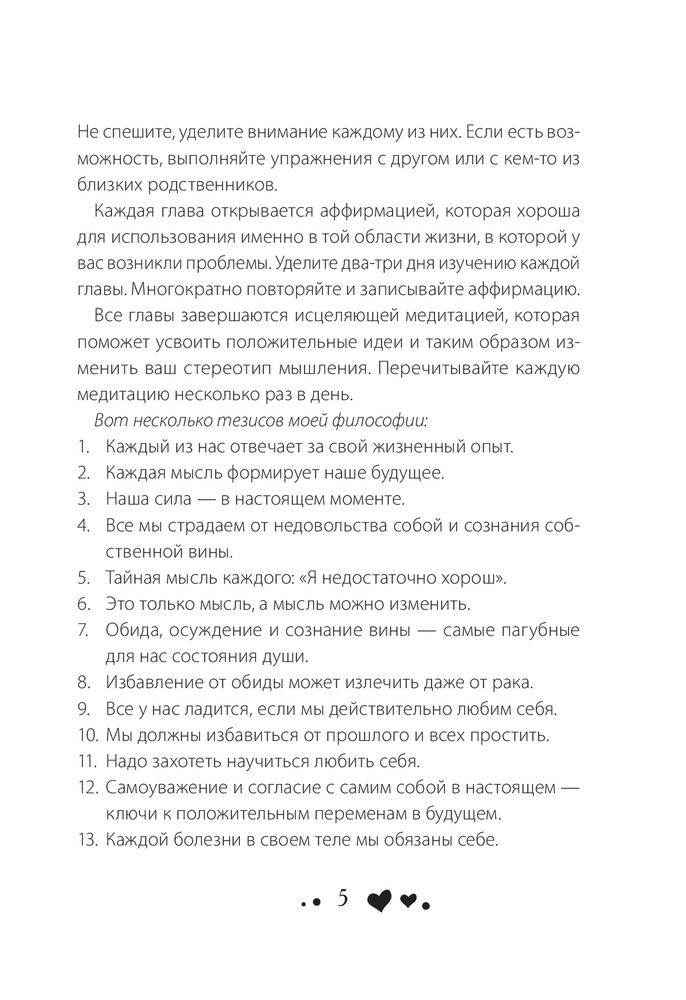 Не спешите, уделите внимание каждому из них. Если есть возможность, выполняйте упражнения с другом или с кем-то из близких родственников.

Каждая глава открывается аффирмацией, которая хороша для использования именно в той области жизни, в которой у вас возникли проблемы. Уделите два-три дня изучению каждой главы. Многократно повторяйте и записывайте аффирмацию.

Все главы завершаются исцеляющей медитацией, которая поможет усвоить положительные идеи и таким образом изменить ваш стереотип мышления. Перечитывайте каждую медитацию несколько раз в день.

Вот несколько тезисов моей философии:

1. Каждый из нас отвечает за свой жизненный опыт.
2. Каждая мысль формирует наше будущее.
3. Наша сила — в настоящем моменте.
4. Все мы страдаем от недовольства собой и сознания собственной вины.
5. Тайная мысль каждого: «Я недостаточно хорош».
6. Это только мысль, а мысль можно изменить.
7. Обида, осуждение и сознание вины — самые пагубные для нас состояния души.
8. Избавление от обиды может излечить даже от рака.
9. Все у нас ладится, если мы действительно любим себя.
10. Мы должны избавиться от прошлого и всех простить.
11. Надо захотеть научиться любить себя.
12. Самоуважение и согласие с самим собой в настоящем — ключи к положительным переменам в будущем.
13. Каждой болезни в своем теле мы обязаны себе.

5